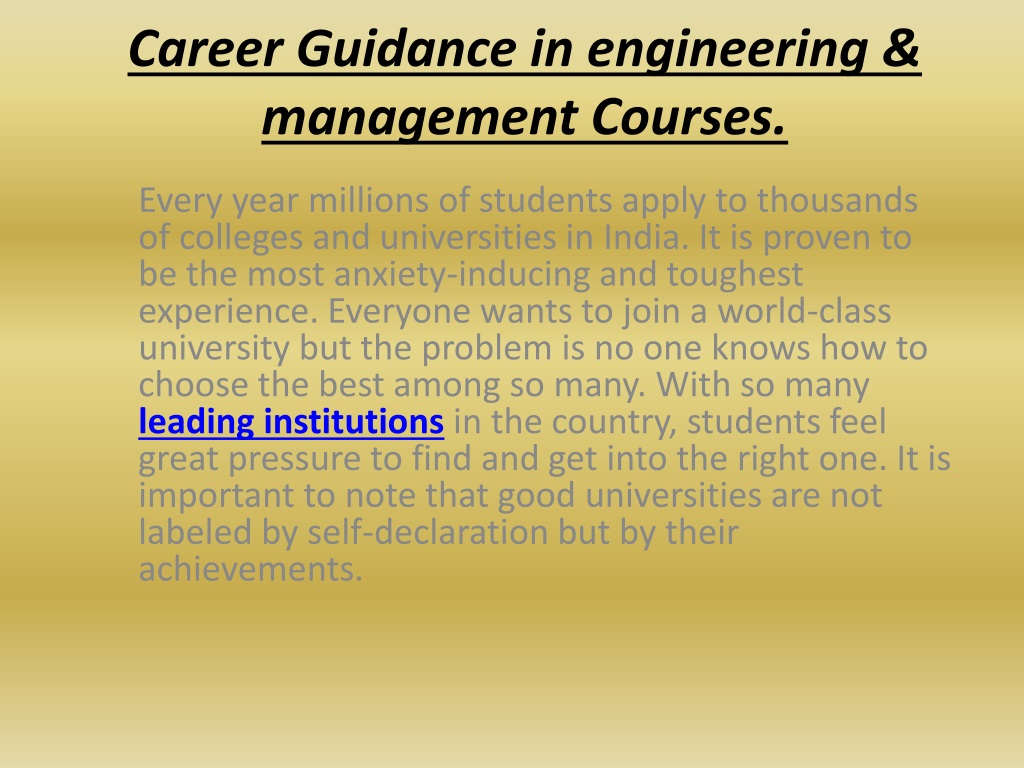 Career Guidance in engineering & management Courses.

Every year millions of students apply to thousands of colleges and universities in India. It is proven to be the most anxiety-inducing and toughest experience. Everyone wants to join a world-class university but the problem is no one knows how to choose the best among so many. With so many leading institutions in the country, students feel great pressure to find and get into the right one. It is important to note that good universities are not labeled by self-declaration but by their achievements.